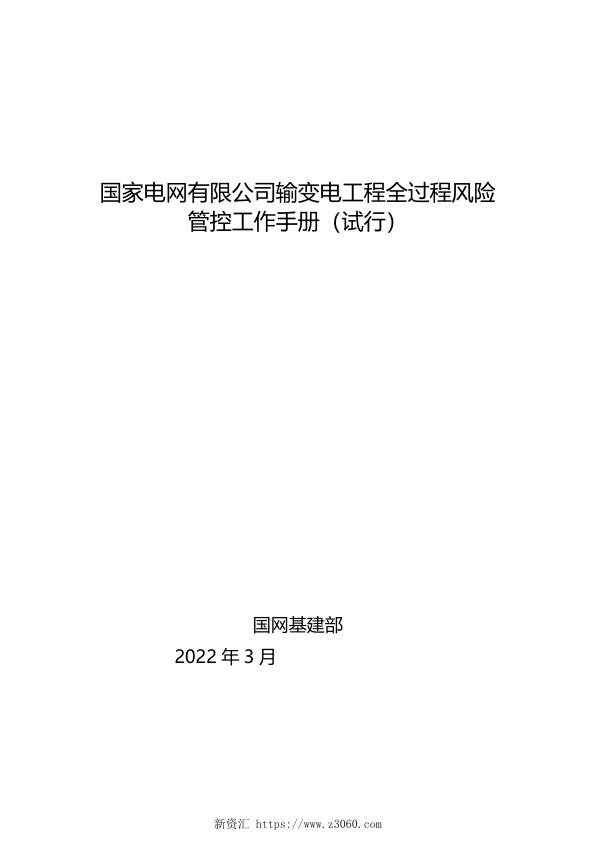 国家电网有限公司输变电工程全过程风险管控工作手册（试行）

国网基建部

2022 年 3 月

新资汇 https://www.z3060.com